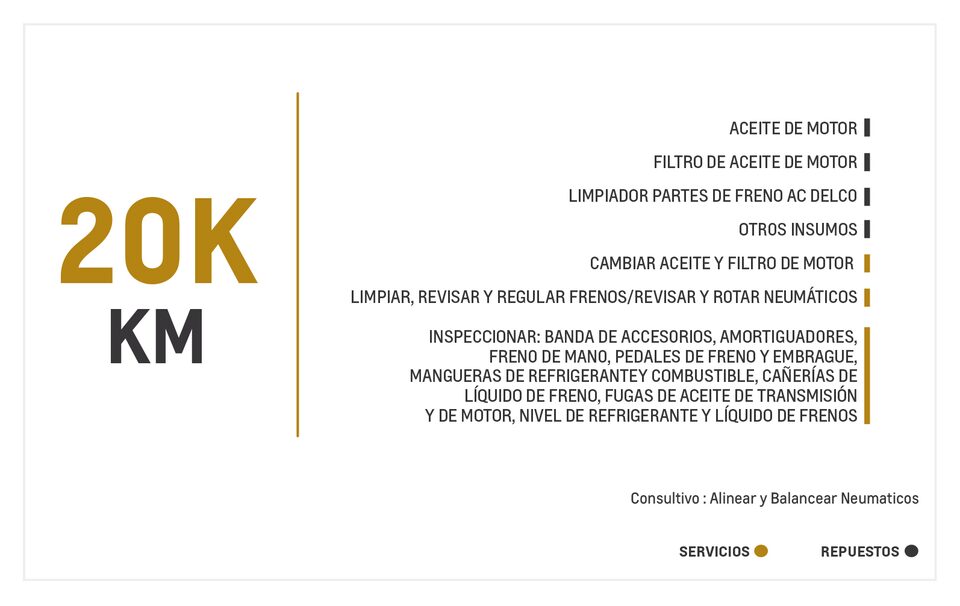 20K
KM

ACEITE DE MOTOR

FILTRO DE ACEITE DE MOTOR

LIMPIADOR PARTES DE FRENO AC DELCO

OTROS INSUMOS

CAMBIAR ACEITE Y FILTRO DE MOTOR

LIMPIAR, REVISAR Y REGULAR FRENOS/REVISAR Y ROTAR NEUMÁTICOS

INSPECCIONAR: BANDA DE ACCESORIOS, AMORTIGUADORES, FRENO DE MANO, PEDALES DE FRENO Y EMBRAGUE, MANGUERAS DE REFRIGERANTEY COMBUSTIBLE, CAÑERÍAS DE LÍQUIDO DE FRENO, FUGAS DE ACEITE DE TRANSMISIÓN Y DE MOTOR, NIVEL DE REFRIGERANTE Y LÍQUIDO DE FRENOS

Consultivo : Alinear y Balancear Neumaticos

SERVICIOS

REPUESTOS